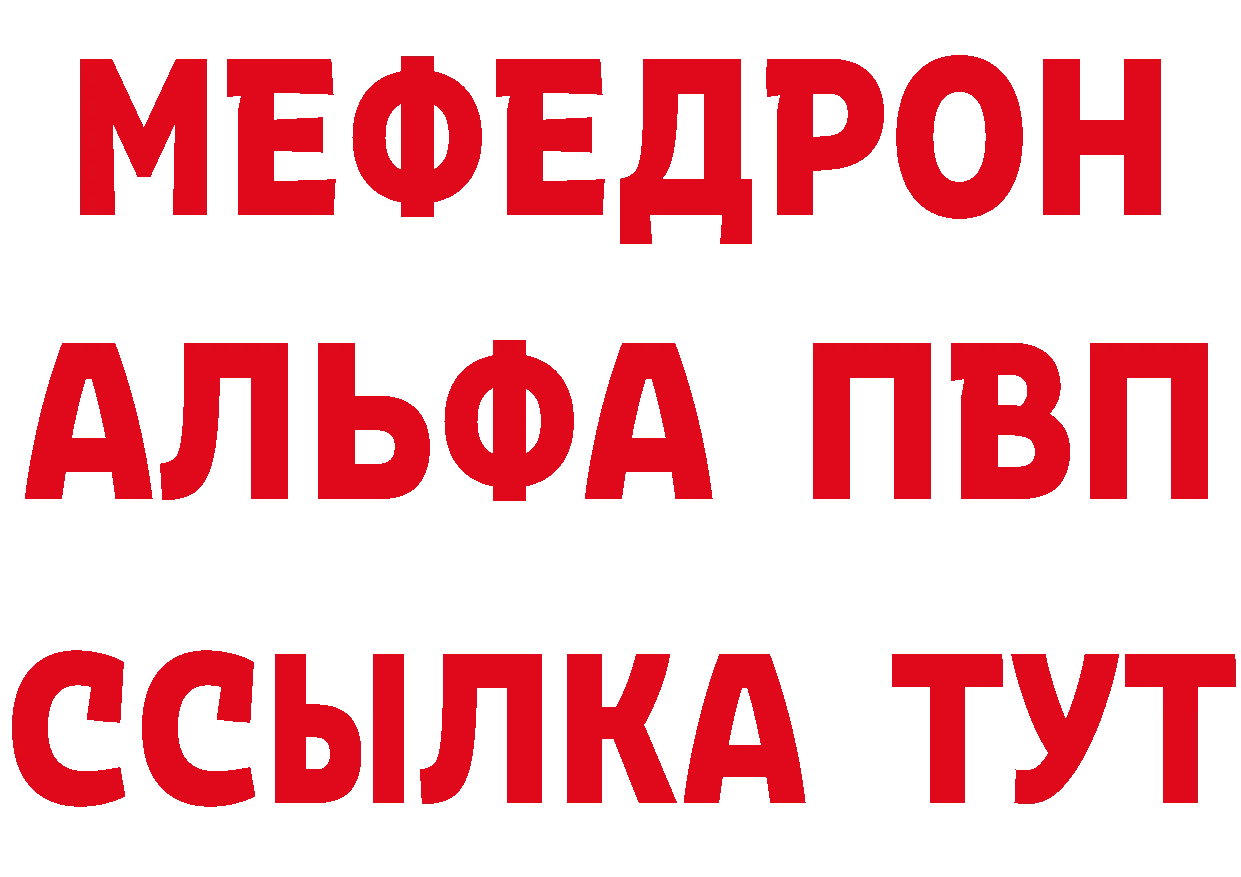 МЕФЕДРОН
АЛЬФА ПВП
ССЫЛКА ТУТ